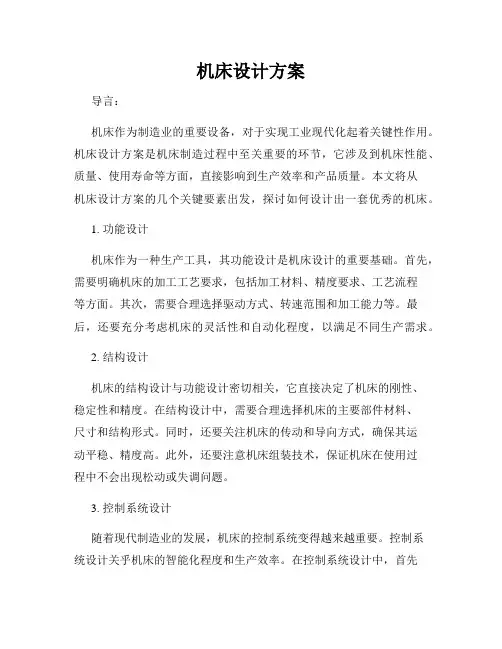 机床设计方案

导言：

机床作为制造业的重要设备，对于实现工业现代化起着关键性作用。机床设计方案是机床制造过程中至关重要的环节，它涉及到机床性能、质量、使用寿命等方面，直接影响到生产效率和产品质量。本文将从机床设计方案的几个关键要素出发，探讨如何设计出一套优秀的机床。

1. 功能设计

机床作为一种生产工具，其功能设计是机床设计的重要基础。首先，需要明确机床的加工工艺要求，包括加工材料、精度要求、工艺流程等方面。其次，需要合理选择驱动方式、转速范围和加工能力等。最后，还要充分考虑机床的灵活性和自动化程度，以满足不同生产需求。

2. 结构设计

机床的结构设计与功能设计密切相关，它直接决定了机床的刚性、稳定性和精度。在结构设计中，需要合理选择机床的主要部件材料、尺寸和结构形式。同时，还要关注机床的传动和导向方式，确保其运动平稳、精度高。此外，还要注意机床组装技术，保证机床在使用过程中不会出现松动或失调问题。

3. 控制系统设计

随着现代制造业的发展，机床的控制系统变得越来越重要。控制系统设计关乎机床的智能化程度和生产效率。在控制系统设计中，首先